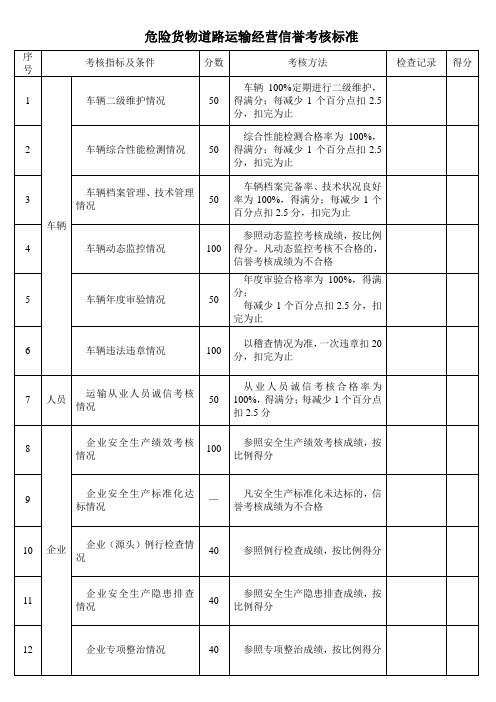 危险货物道路运输经营信誉考核标准

| 序号 | 考核指标及条件 | | 分数 | 考核方法 | 检查记录 | 得分 |
|---|---|---|---|---|---|---|
| 1 | 车辆 | 车辆二级维护情况 | 50 | 车辆 100%定期进行二级维护，得满分；每减少 1 个百分点扣 2.5 分，扣完为止 | | |
| 2 | 车辆 | 车辆综合性能检测情况 | 50 | 综合性能检测合格率为 100%，得满分；每减少 1 个百分点扣 2.5 分，扣完为止 | | |
| 3 | 车辆 | 车辆档案管理、技术管理情况 | 50 | 车辆档案完备率、技术状况良好率为 100%，得满分；每减少 1 个百分点扣 2.5 分，扣完为止 | | |
| 4 | 车辆 | 车辆动态监控情况 | 100 | 参照动态监控考核成绩，按比例得分。凡动态监控考核不合格的，信誉考核成绩为不合格 | | |
| 5 | 车辆 | 车辆年度审验情况 | 50 | 年度审验合格率为 100%，得满分；每减少 1 个百分点扣 2.5 分，扣完为止 | | |
| 6 | 车辆 | 车辆违法违章情况 | 100 | 以稽查情况为准，一次违章扣 20 分，扣完为止 | | |
| 7 | 人员 | 运输从业人员诚信考核情况 | 50 | 从业人员诚信考核合格率为 100%，得满分；每减少 1 个百分点扣 2.5 分 | | |
| 8 | 企业 | 企业安全生产绩效考核情况 | 100 | 参照安全生产绩效考核成绩，按比例得分 | | |
| 9 | 企业 | 企业安全生产标准化达标情况 | — | 凡安全生产标准化未达标的，信誉考核成绩为不合格 | | |
| 10 | 企业 | 企业（源头）例行检查情况 | 40 | 参照例行检查成绩，按比例得分 | | |
| 11 | 企业 | 企业安全生产隐患排查情况 | 40 | 参照安全生产隐患排查成绩，按比例得分 | | |
| 12 | 企业 | 企业专项整治情况 | 40 | 参照专项整治成绩，按比例得分 | | |